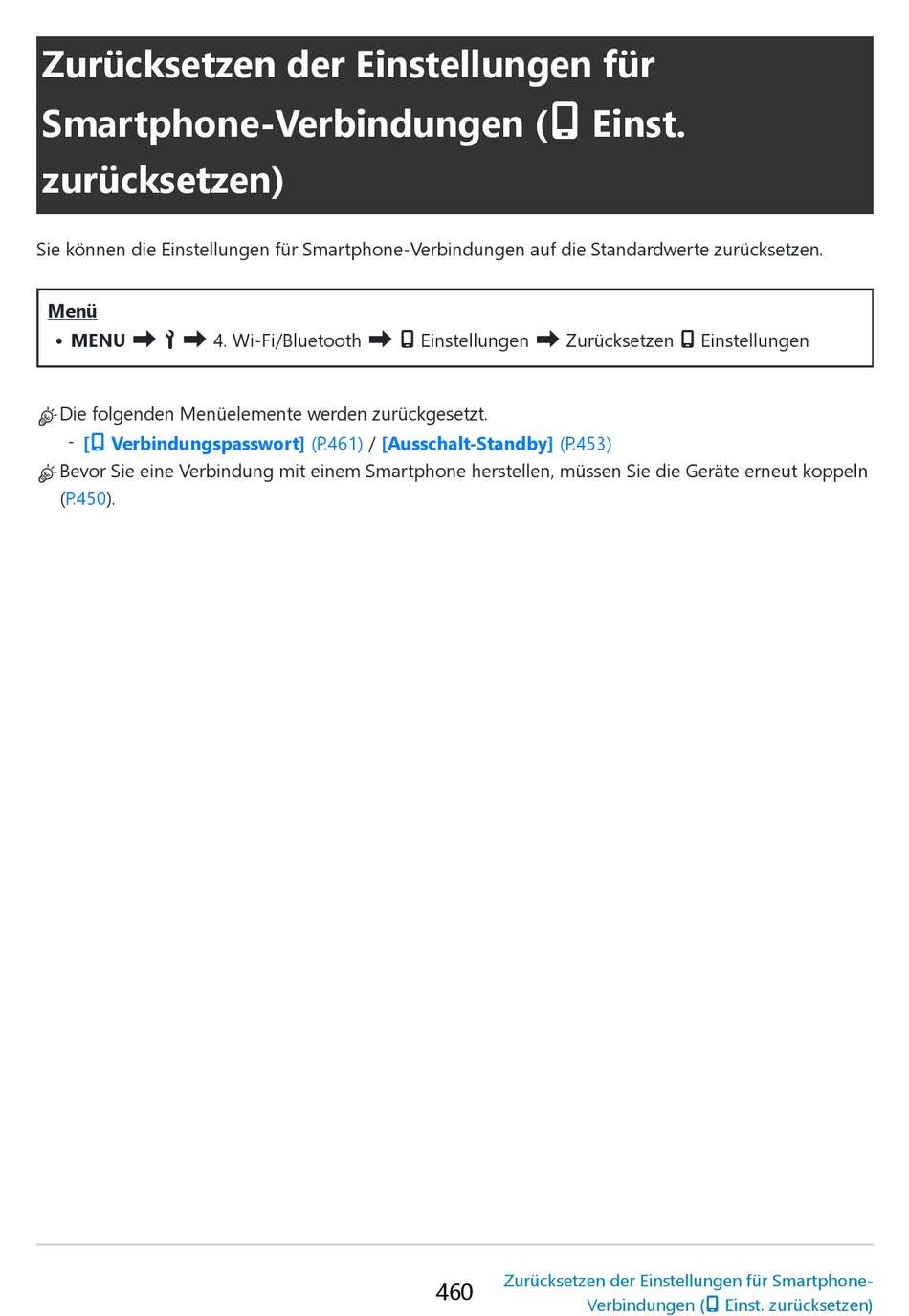 Zurücksetzen der Einstellungen für Smartphone-Verbindungen ( Einst. zurücksetzen)

Sie können die Einstellungen für Smartphone-Verbindungen auf die Standardwerte zurücksetzen.

Menü
• MENU ➡ ➡ 4. Wi-Fi/Bluetooth ➡ Einstellungen ➡ Zurücksetzen Einstellungen

Die folgenden Menüelemente werden zurückgesetzt.
- [ Verbindungspasswort] (P.461) / [Ausschalt-Standby] (P.453)

Bevor Sie eine Verbindung mit einem Smartphone herstellen, müssen Sie die Geräte erneut koppeln (P.450).

460

Zurücksetzen der Einstellungen für Smartphone-Verbindungen ( Einst. zurücksetzen)